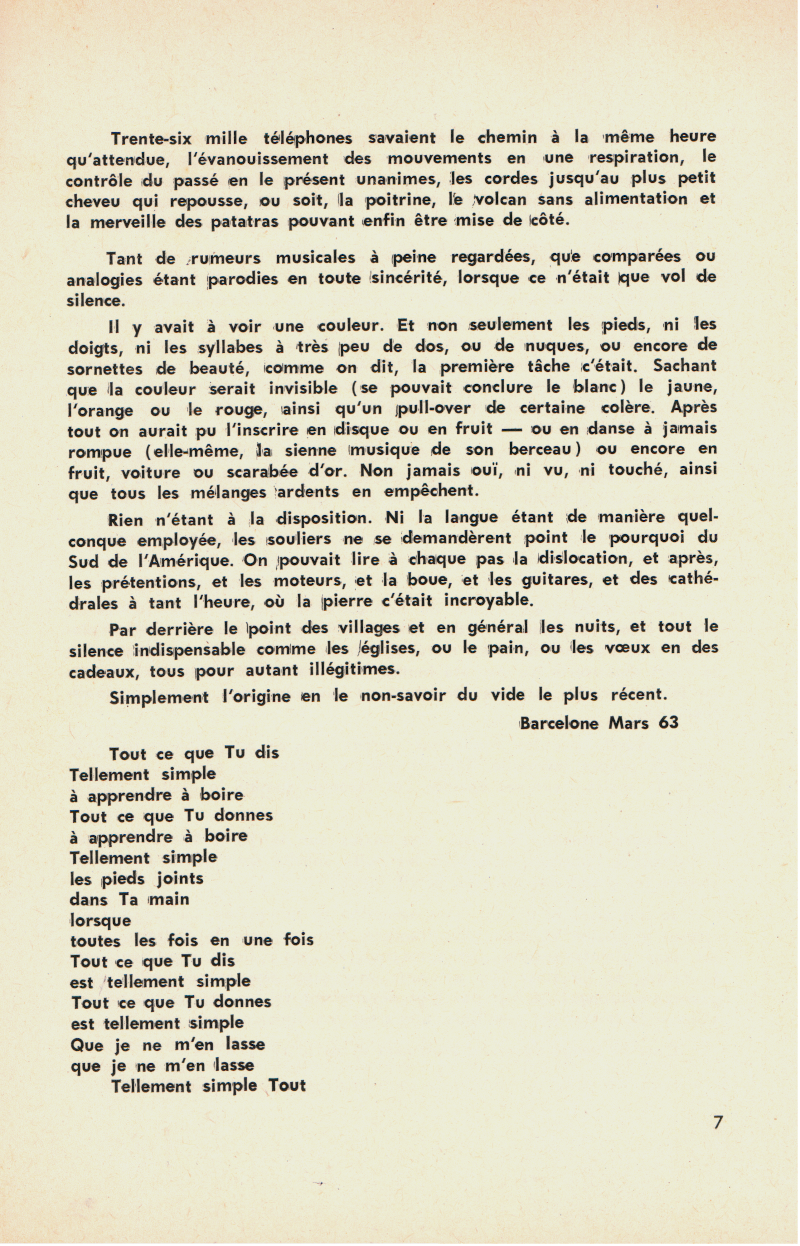 Trente-six mille téléphones savaient le chemin à la même heure qu'attendue, l'évanouissement des mouvements en une respiration, le contrôle du passé en le présent unanimes, les cordes jusqu'au plus petit cheveu qui repousse, ou soit, la poitrine, le volcan sans alimentation et la merveille des patatras pouvant enfin être mise de côté.

Tant de rumeurs musicales à peine regardées, que comparées ou analogies étant parodies en toute sincérité, lorsque ce n'était que vol de silence.

Il y avait à voir une couleur. Et non seulement les pieds, ni les doigts, ni les syllabes à très peu de dos, ou de nuques, ou encore de sornettes de beauté, comme on dit, la première tâche c'était. Sachant que la couleur serait invisible (se pouvait conclure le blanc) le jaune, l'orange ou le rouge, ainsi qu'un pull-over de certaine colère. Après tout on aurait pu l'inscrire en disque ou en fruit — ou en danse à jamais rompue (elle-même, la sienne musique de son berceau) ou encore en fruit, voiture ou scarabée d'or. Non jamais ouï, ni vu, ni touché, ainsi que tous les mélanges ardents en empêchent.

Rien n'étant à la disposition. Ni la langue étant de manière quelconque employée, les souliers ne se demandèrent point le pourquoi du Sud de l'Amérique. On pouvait lire à chaque pas la dislocation, et après, les prétentions, et les moteurs, et la boue, et les guitares, et des cathédrales à tant l'heure, où la pierre c'était incroyable.

Par derrière le point des villages et en général les nuits, et tout le silence indispensable comme les églises, ou le pain, ou les vœux en des cadeaux, tous pour autant illégitimes.

Simplement l'origine en le non-savoir du vide le plus récent.

Barcelone Mars 63

Tout ce que Tu dis
Tellement simple
à apprendre à boire
Tout ce que Tu donnes
à apprendre à boire
Tellement simple
les pieds joints
dans Ta main
lorsque
toutes les fois en une fois
Tout ce que Tu dis
est tellement simple
Tout ce que Tu donnes
est tellement simple
Que je ne m'en lasse
que je ne m'en lasse
Tellement simple Tout

7